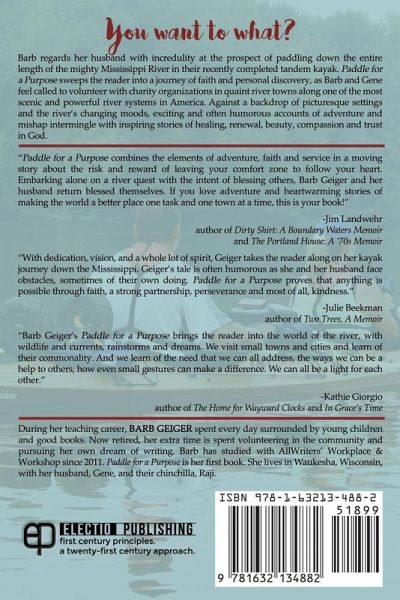 You want to what?

Barb regards her husband with incredulity at the prospect of paddling down the entire length of the mighty Mississippi River in their recently completed tandem kayak. Paddle for a Purpose sweeps the reader into a journey of faith and personal discovery, as Barb and Gene feel called to volunteer with charity organizations in quaint river towns along one of the most scenic and powerful river systems in America. Against a backdrop of picturesque settings and the river's changing moods, exciting and often humorous accounts of adventure and mishap intermingle with inspiring stories of healing, renewal, beauty, compassion and trust in God.

"Paddle for a Purpose combines the elements of adventure, faith and service in a moving story about the risk and reward of leaving your comfort zone to follow your heart. Embarking alone on a river quest with the intent of blessing others, Barb Geiger and her husband return blessed themselves. If you love adventure and heartwarming stories of making the world a better place one task and one town at a time, this is your book!"

-Jim Landwehr
author of Dirty Shirt: A Boundary Waters Memoir
and The Portland House: A '70s Memoir

"With dedication, vision, and a whole lot of spirit, Geiger takes the reader along on her kayak journey down the Mississippi. Geiger's tale is often humorous as she and her husband face obstacles, sometimes of their own doing. Paddle for a Purpose proves that anything is possible through faith, a strong partnership, perseverance and most of all, kindness."

-Julie Beekman
author of Two Trees, A Memoir

"Barb Geiger's Paddle for a Purpose brings the reader into the world of the river, with wildlife and currents, rainstorms and dreams. We visit small towns and cities and learn of their commonality. And we learn of the need that we can all address, the ways we can be a help to others, how even small gestures can make a difference. We can all be a light for each other."

-Kathie Giorgio
author of The Home for Wayward Clocks and In Grace's Time

During her teaching career, BARB GEIGER spent every day surrounded by young children and good books. Now retired, her extra time is spent volunteering in the community and pursuing her own dream of writing. Barb has studied with AllWriters' Workplace & Workshop since 2011. Paddle for a Purpose is her first book. She lives in Waukesha, Wisconsin, with her husband, Gene, and their chinchilla, Raji.

ELECTIO PUBLISHING
first century principles.
a twenty-first century approach.

ISBN 978-1-63213-488-2
51899
9 781632 134882